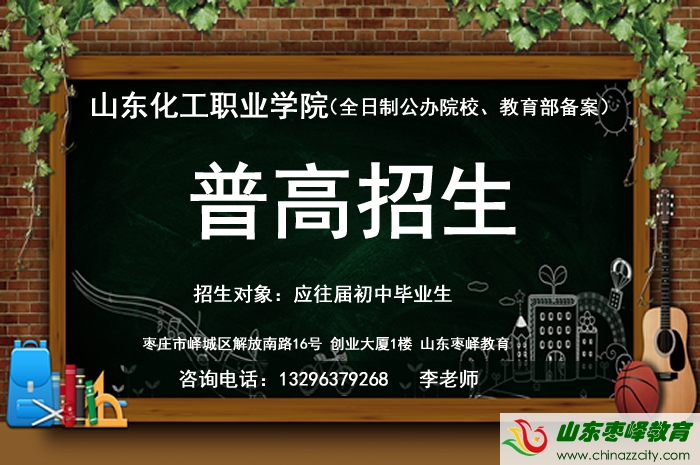 山东化工职业学院(全日制公办院校、教育部备案)

普高招生

招生对象：应往届初中毕业生

枣庄市峄城区解放南路16号 创业大厦1楼 山东枣峄教育

咨询电话：13296379268 李老师

山东枣峄教育
www.chinazzcity.com